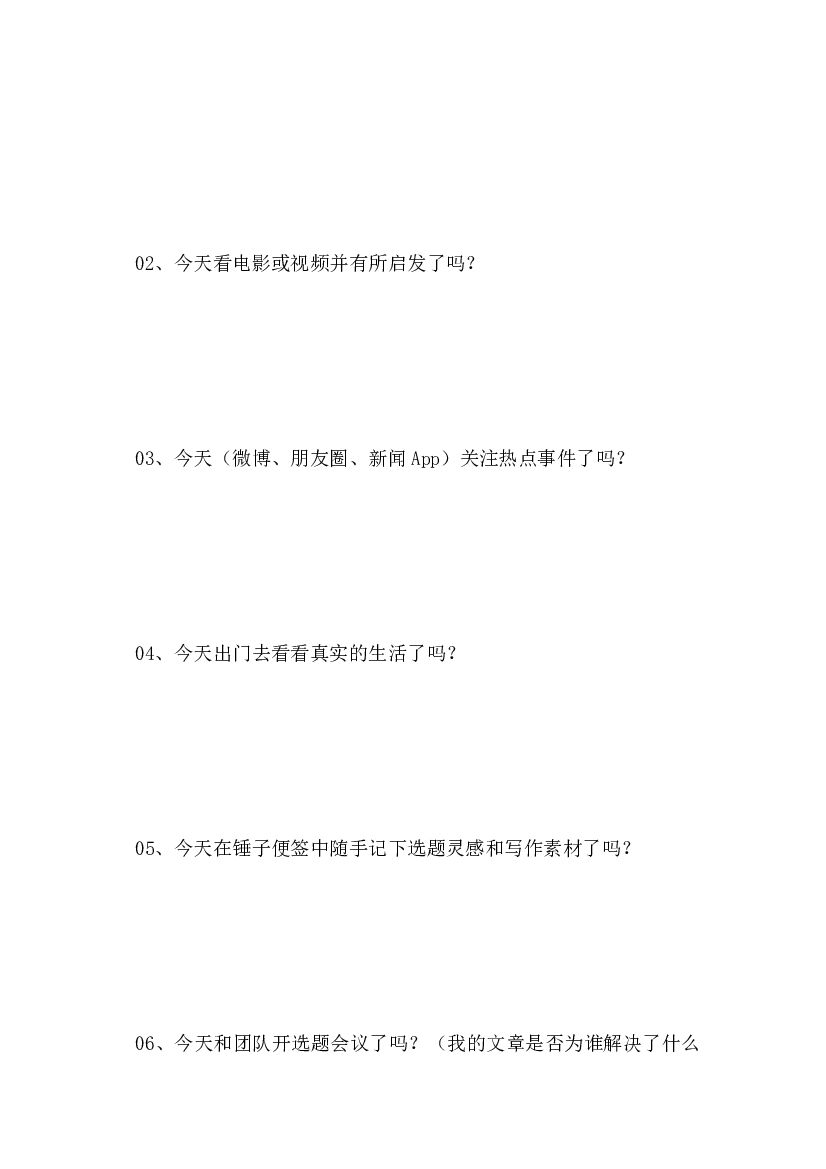 02、今天看电影或视频并有所启发了吗？

03、今天（微博、朋友圈、新闻 App）关注热点事件了吗？

04、今天出门去看看真实的生活了吗？

05、今天在锤子便签中随手记下选题灵感和写作素材了吗？

06、今天和团队开选题会议了吗？（我的文章是否为谁解决了什么